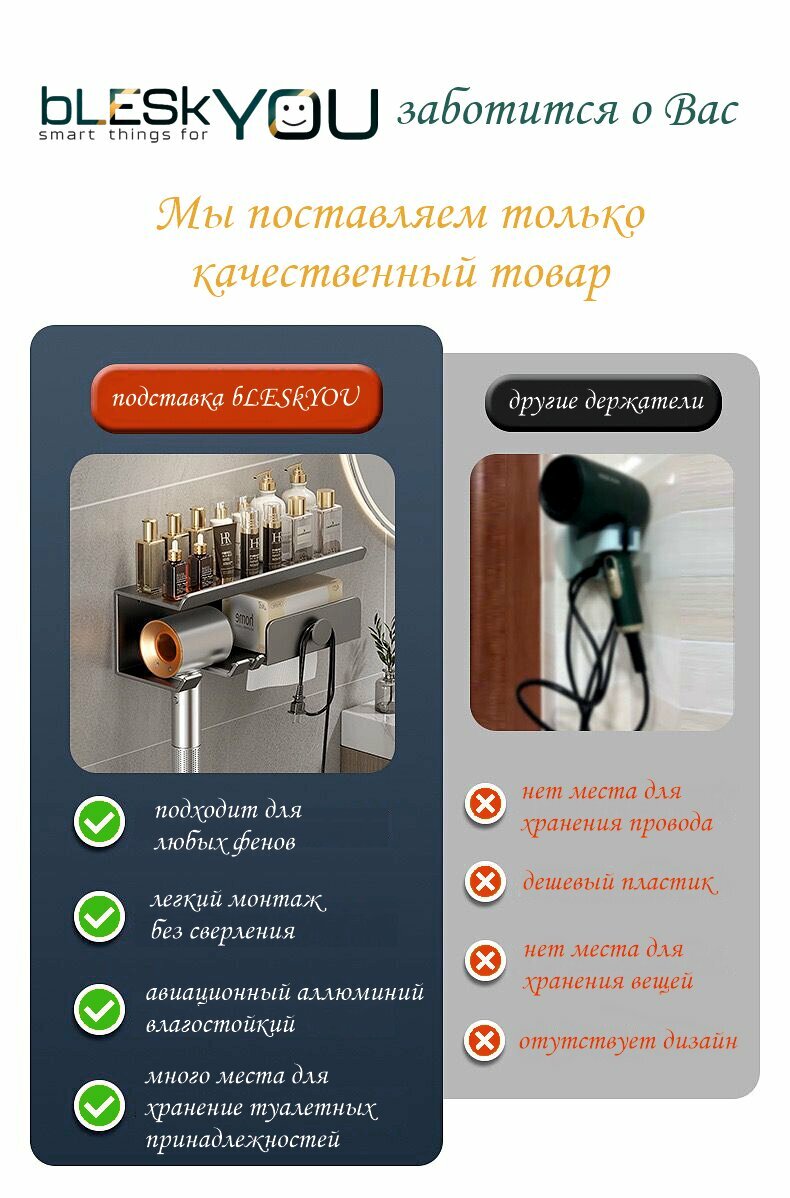 bLESkYOU
smart things for

заботится о Вас

Мы поставляем только качественный товар

подставка bLESkYOU

подходит для любых фенов

легкий монтаж без сверления

авиационный аллюминий влагостойкий

много места для хранение туалетных принадлежностей

другие держатели

нет места для хранения провода

дешевый пластик

нет места для хранения вещей

отутствует дизайн